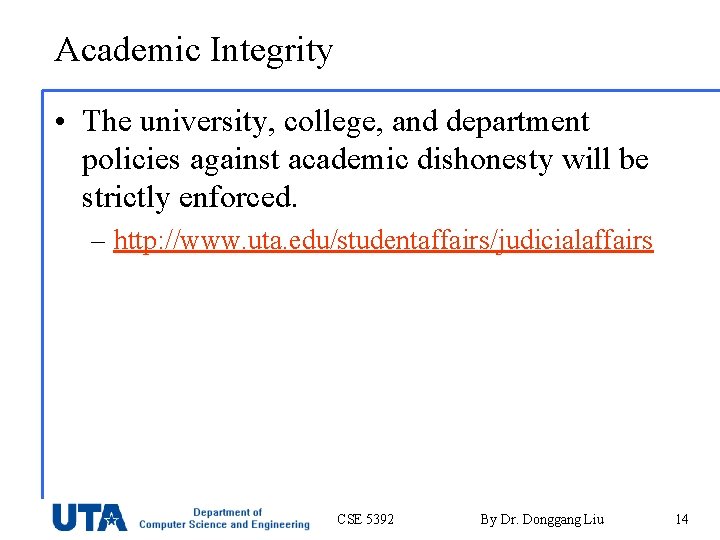 Academic Integrity

• The university, college, and department policies against academic dishonesty will be strictly enforced.

– http://www.uta.edu/studentaffairs/judicialaffairs

UTA Department of Computer Science and Engineering

CSE 5392

By Dr. Donggang Liu

14